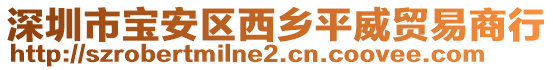 深圳市宝安区西乡平威贸易商行
http://szrobertmilne2.cn.coovee.com